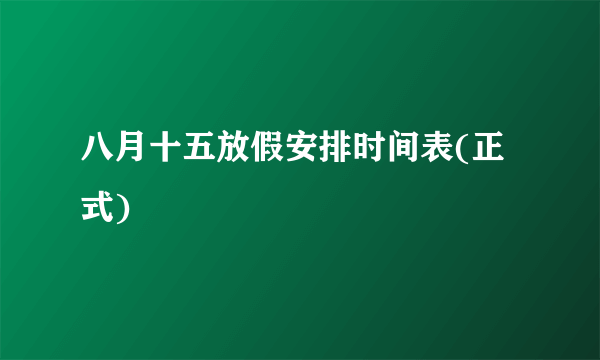 八月十五放假安排时间表(正式)